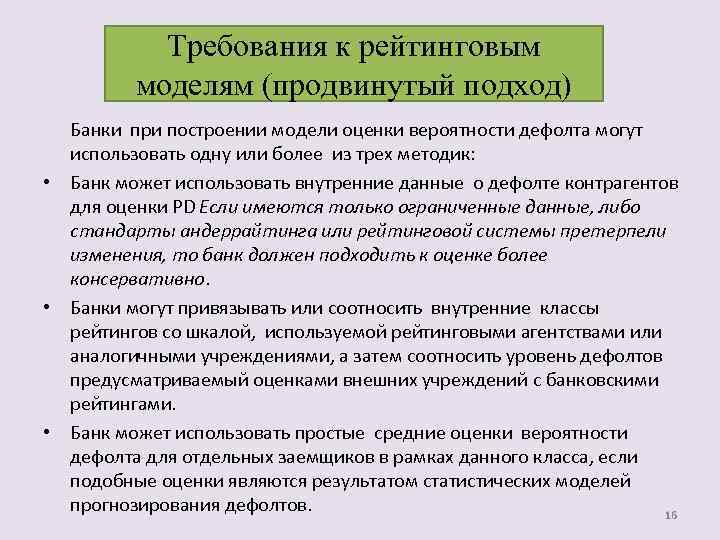 Требования к рейтинговым моделям (продвинутый подход)

Банки при построении модели оценки вероятности дефолта могут использовать одну или более из трех методик:

• Банк может использовать внутренние данные о дефолте контрагентов для оценки PD Если имеются только ограниченные данные, либо стандарты андеррайтинга или рейтинговой системы претерпели изменения, то банк должен подходить к оценке более консервативно.

• Банки могут привязывать или соотносить внутренние классы рейтингов со шкалой, используемой рейтинговыми агентствами или аналогичными учреждениями, а затем соотносить уровень дефолтов предусматриваемый оценками внешних учреждений с банковскими рейтингами.

• Банк может использовать простые средние оценки вероятности дефолта для отдельных заемщиков в рамках данного класса, если подобные оценки являются результатом статистических моделей прогнозирования дефолтов.

16